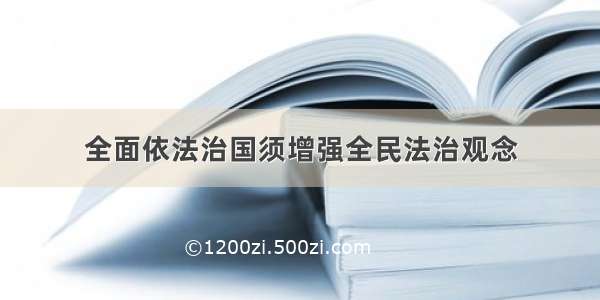 全面依法治国须增强全民法治观念

©1200zi.500zi.com